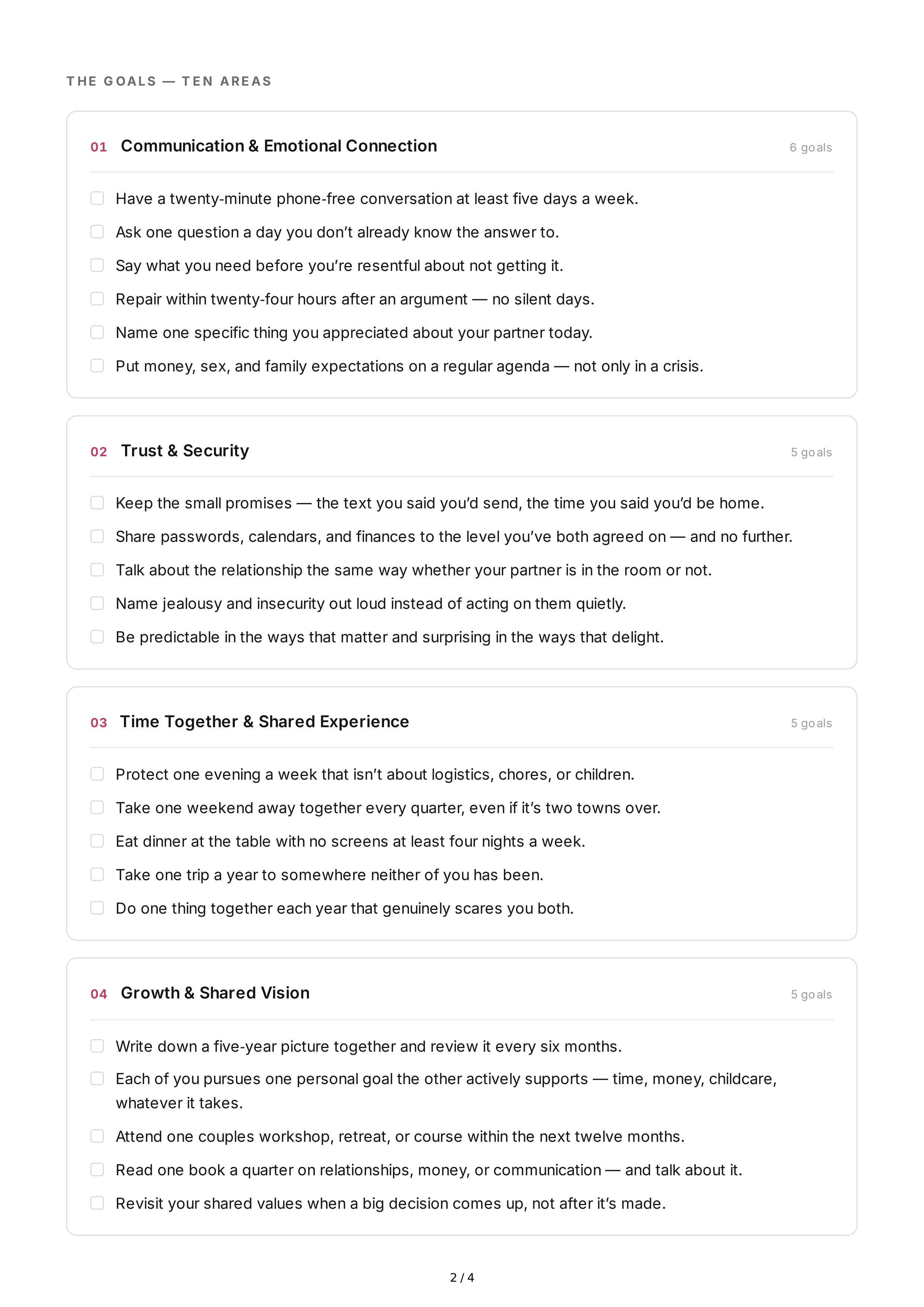 THE GOALS — TEN AREAS

01 Communication & Emotional Connection
6 goals

☐ Have a twenty-minute phone-free conversation at least five days a week.
☐ Ask one question a day you don't already know the answer to.
☐ Say what you need before you're resentful about not getting it.
☐ Repair within twenty-four hours after an argument — no silent days.
☐ Name one specific thing you appreciated about your partner today.
☐ Put money, sex, and family expectations on a regular agenda — not only in a crisis.

02 Trust & Security
5 goals

☐ Keep the small promises — the text you said you'd send, the time you said you'd be home.
☐ Share passwords, calendars, and finances to the level you've both agreed on — and no further.
☐ Talk about the relationship the same way whether your partner is in the room or not.
☐ Name jealousy and insecurity out loud instead of acting on them quietly.
☐ Be predictable in the ways that matter and surprising in the ways that delight.

03 Time Together & Shared Experience
5 goals

☐ Protect one evening a week that isn't about logistics, chores, or children.
☐ Take one weekend away together every quarter, even if it's two towns over.
☐ Eat dinner at the table with no screens at least four nights a week.
☐ Take one trip a year to somewhere neither of you has been.
☐ Do one thing together each year that genuinely scares you both.

04 Growth & Shared Vision
5 goals

☐ Write down a five-year picture together and review it every six months.
☐ Each of you pursues one personal goal the other actively supports — time, money, childcare, whatever it takes.
☐ Attend one couples workshop, retreat, or course within the next twelve months.
☐ Read one book a quarter on relationships, money, or communication — and talk about it.
☐ Revisit your shared values when a big decision comes up, not after it's made.

2 / 4